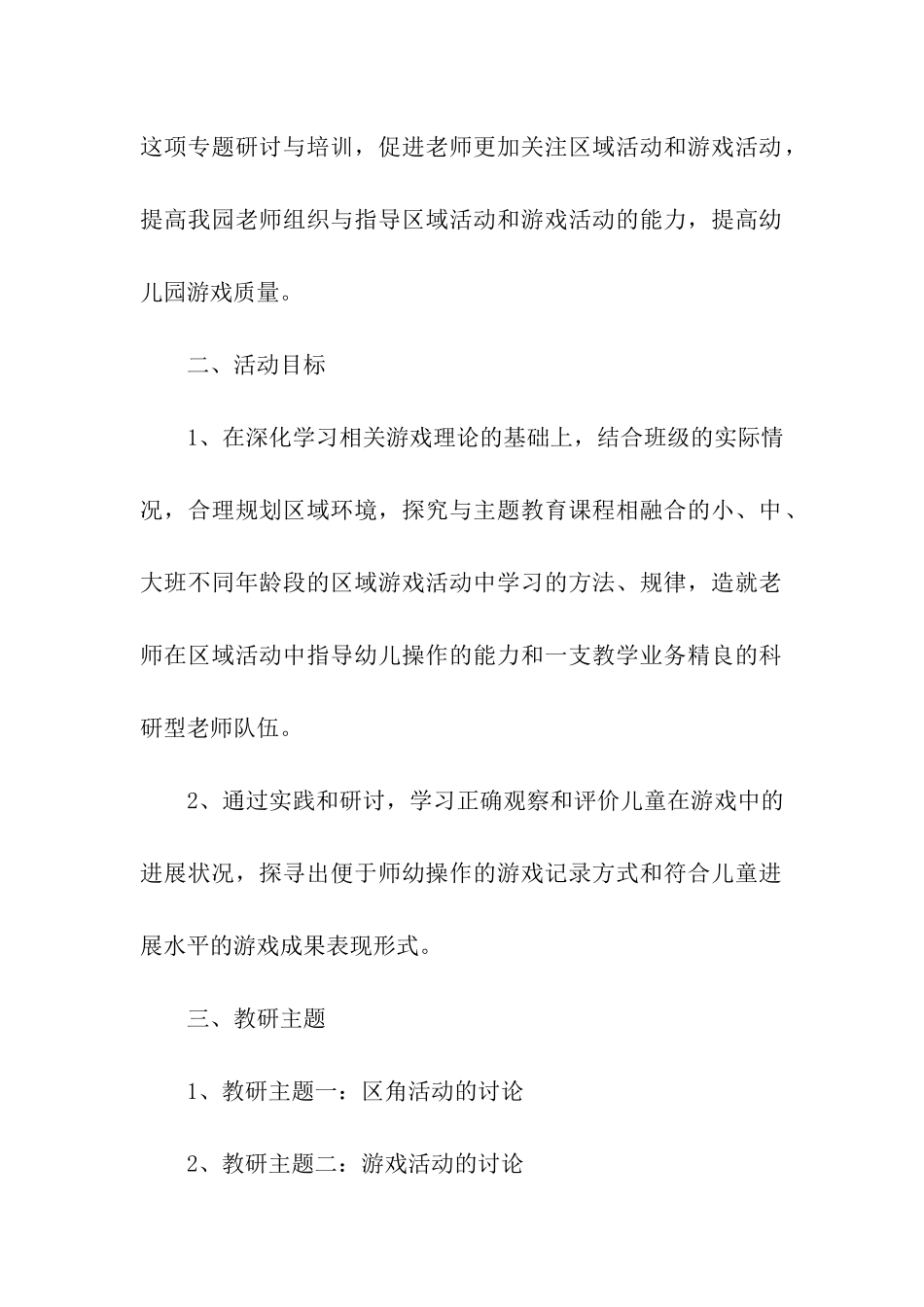 这项专题研讨与培训，促进老师更加关注区域活动和游戏活动，提高我园老师组织与指导区域活动和游戏活动的能力，提高幼儿园游戏质量。

二、活动目标

1、在深化学习相关游戏理论的基础上，结合班级的实际情况，合理规划区域环境，探究与主题教育课程相融合的小、中、大班不同年龄段的区域游戏活动中学习的方法、规律，造就老师在区域活动中指导幼儿操作的能力和一支教学业务精良的科研型老师队伍。

2、通过实践和研讨，学习正确观察和评价儿童在游戏中的进展状况，探寻出便于师幼操作的游戏记录方式和符合儿童进展水平的游戏成果表现形式。

三、教研主题

1、教研主题一：区角活动的讨论

2、教研主题二：游戏活动的讨论